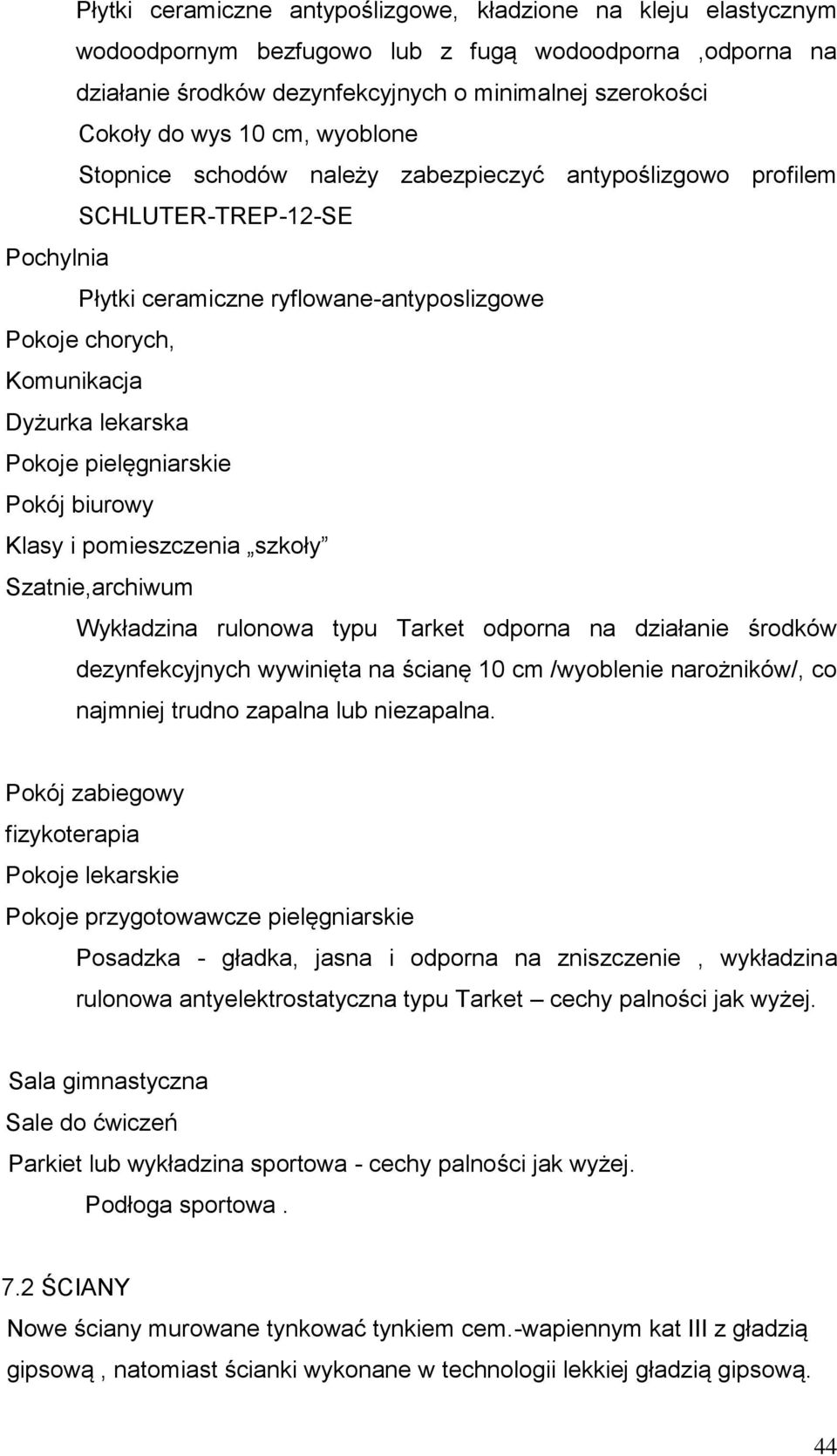 Płytki ceramiczne antypoślizgowe, kładzione na kleju elastycznym wodoodpornym bezfugowo lub z fugą wodoodporna ,odporna na działanie środków dezynfekcyjnych o minimalnej szerokości

Cokoły do wys 10 cm, wyoblone

Stopnice schodów należy zabezpieczyć antypoślizgowo profilem SCHLUTER-TREP-12-SE

Pochylnia

Płytki ceramiczne ryflowane-antyposlizgowe

Pokoje chorych,

Komunikacja

Dyżurka lekarska

Pokoje pielęgniarskie

Pokój biurowy

Klasy i pomieszczenia „szkoły”

Szatnie,archiwum

Wykładzina rulonowa typu Tarket odporna na działanie środków dezynfekcyjnych wywinięta na ścianę 10 cm /wyoblenie narożników/, co najmniej trudno zapalna lub niezapalna.

Pokój zabiegowy

fizykoterapia

Pokoje lekarskie

Pokoje przygotowawcze pielęgniarskie

Posadzka - gładka, jasna i odporna na zniszczenie , wykładzina rulonowa antyelektrostatyczna typu Tarket – cechy palności jak wyżej.

Sala gimnastyczna

Sale do ćwiczeń

Parkiet lub wykładzina sportowa - cechy palności jak wyżej.

Podłoga sportowa .

7.2 ŚCIANY

Nowe ściany murowane tynkować tynkiem cem.-wapiennym kat III z gładzią gipsową , natomiast ścianki wykonane w technologii lekkiej gładzią gipsową.

44